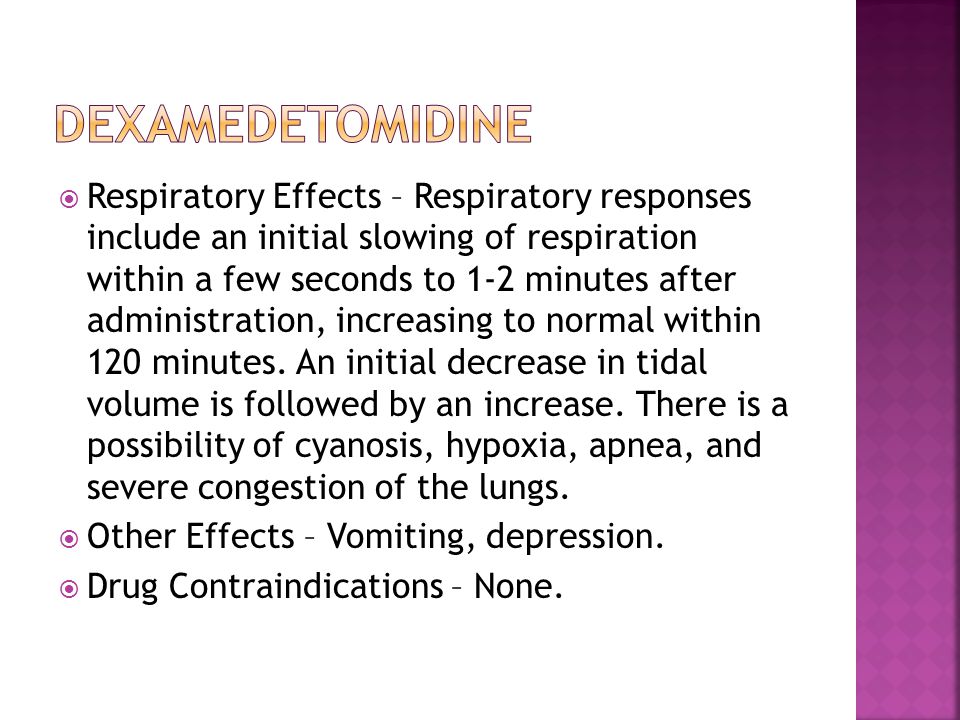 DEXAMEDETOMIDINE

Respiratory Effects – Respiratory responses include an initial slowing of respiration within a few seconds to 1-2 minutes after administration, increasing to normal within 120 minutes. An initial decrease in tidal volume is followed by an increase. There is a possibility of cyanosis, hypoxia, apnea, and severe congestion of the lungs.

Other Effects – Vomiting, depression.

Drug Contraindications – None.